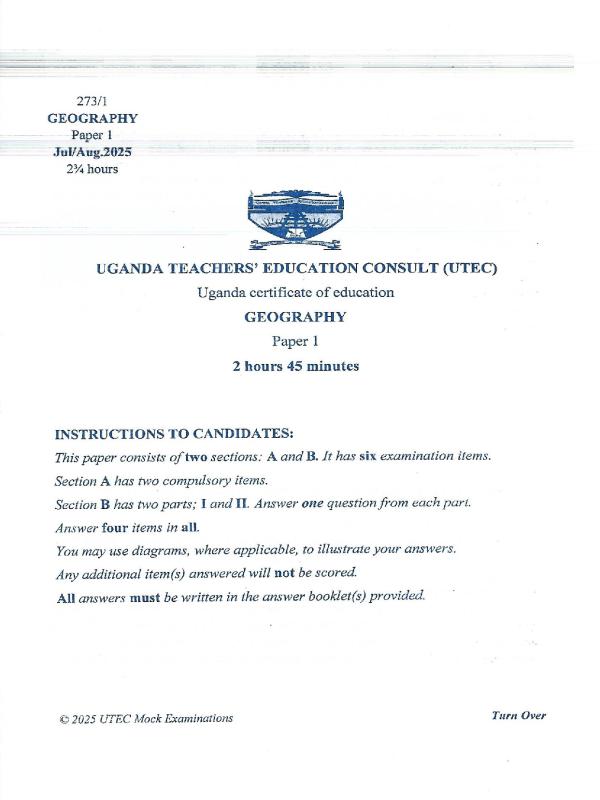 273/1
GEOGRAPHY
Paper 1
Jul/Aug.2025
2¾ hours

UGANDA TEACHERS' EDUCATION CONSULT (UTEC)
Uganda certificate of education
GEOGRAPHY
Paper 1
2 hours 45 minutes

INSTRUCTIONS TO CANDIDATES:
This paper consists of two sections: A and B. It has six examination items.
Section A has two compulsory items.
Section B has two parts; I and II. Answer one question from each part.
Answer four items in all.
You may use diagrams, where applicable, to illustrate your answers.
Any additional item(s) answered will not be scored.
All answers must be written in the answer booklet(s) provided.

© 2025 UTEC Mock Examinations

Turn Over